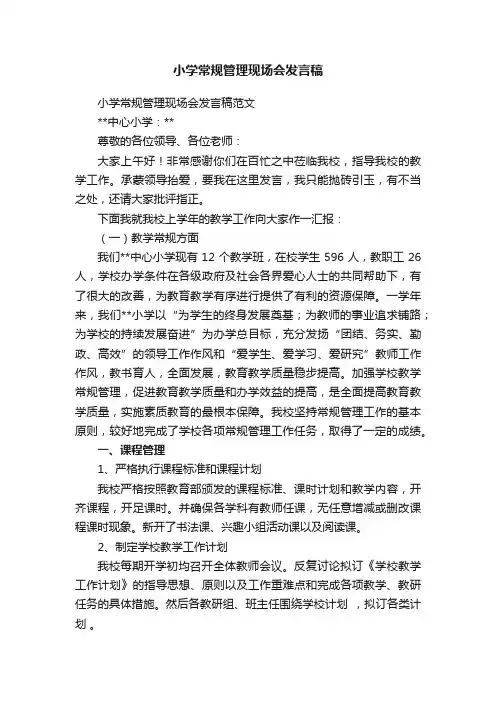 小学常规管理现场会发言稿

小学常规管理现场会发言稿范文

**中心小学：**

尊敬的各位领导、各位老师：

大家上午好！非常感谢你们在百忙之中莅临我校，指导我校的教学工作。承蒙领导抬爱，要我在这里发言，我只能抛砖引玉，有不当之处，还请大家批评指正。

下面我就我校上学年的教学工作向大家作一汇报：

（一）教学常规方面

我们**中心小学现有 12 个教学班，在校学生 596 人，教职工 26 人，学校办学条件在各级政府及社会各界爱心人士的共同帮助下，有了很大的改善，为教育教学有序进行提供了有利的资源保障。一学年来，我们**小学以“为学生的终身发展奠基；为教师的事业追求铺路；为学校的持续发展奋进”为办学总目标，充分发扬“团结、务实、勤政、高效”的领导工作作风和“爱学生、爱学习、爱研究”教师工作作风，教书育人，全面发展，教育教学质量稳步提高。加强学校教学常规管理，促进教育教学质量和办学效益的提高，是全面提高教育教学质量，实施素质教育的最根本保障。我校坚持常规管理工作的基本原则，较好地完成了学校各项常规管理工作任务，取得了一定的成绩。

一、课程管理

1、严格执行课程标准和课程计划

我校严格按照教育部颁发的课程标准、课时计划和教学内容，开齐课程，开足课时。并确保各学科有教师任课，无任意增减或删改课程课时现象。新开了书法课、兴趣小组活动课以及阅读课。

2、制定学校教学工作计划

我校每期开学初均召开全体教师会议。反复讨论拟订《学校教学工作计划》的指导思想、原则以及工作重难点和完成各项教学、教研任务的具体措施。然后各教研组、班主任围绕学校计划 ，拟订各类计划 。